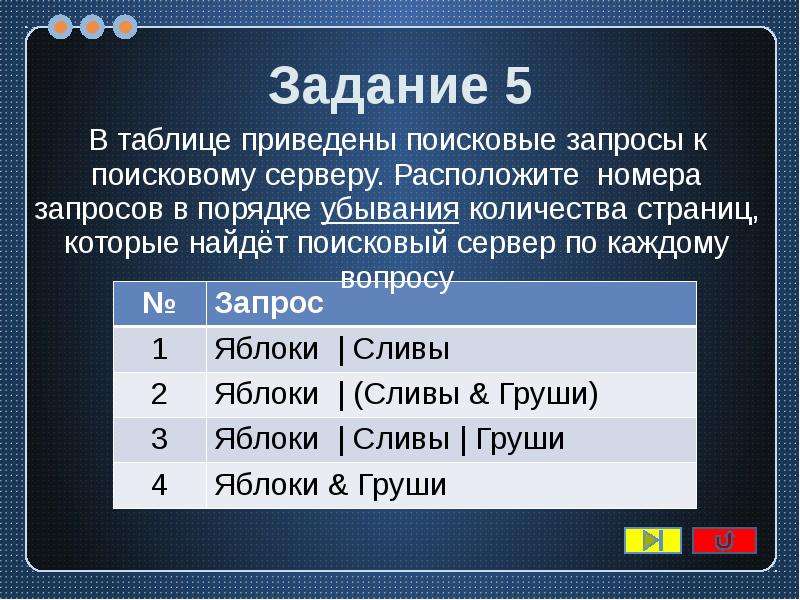 Задание 5

В таблице приведены поисковые запросы к поисковому серверу. Расположите номера запросов в порядке убывания количества страниц, которые найдёт поисковый сервер по каждому вопросу

| № | Запрос |
|---|---|
| 1 | Яблоки \| Сливы |
| 2 | Яблоки \| (Сливы & Груши) |
| 3 | Яблоки \| Сливы \| Груши |
| 4 | Яблоки & Груши |